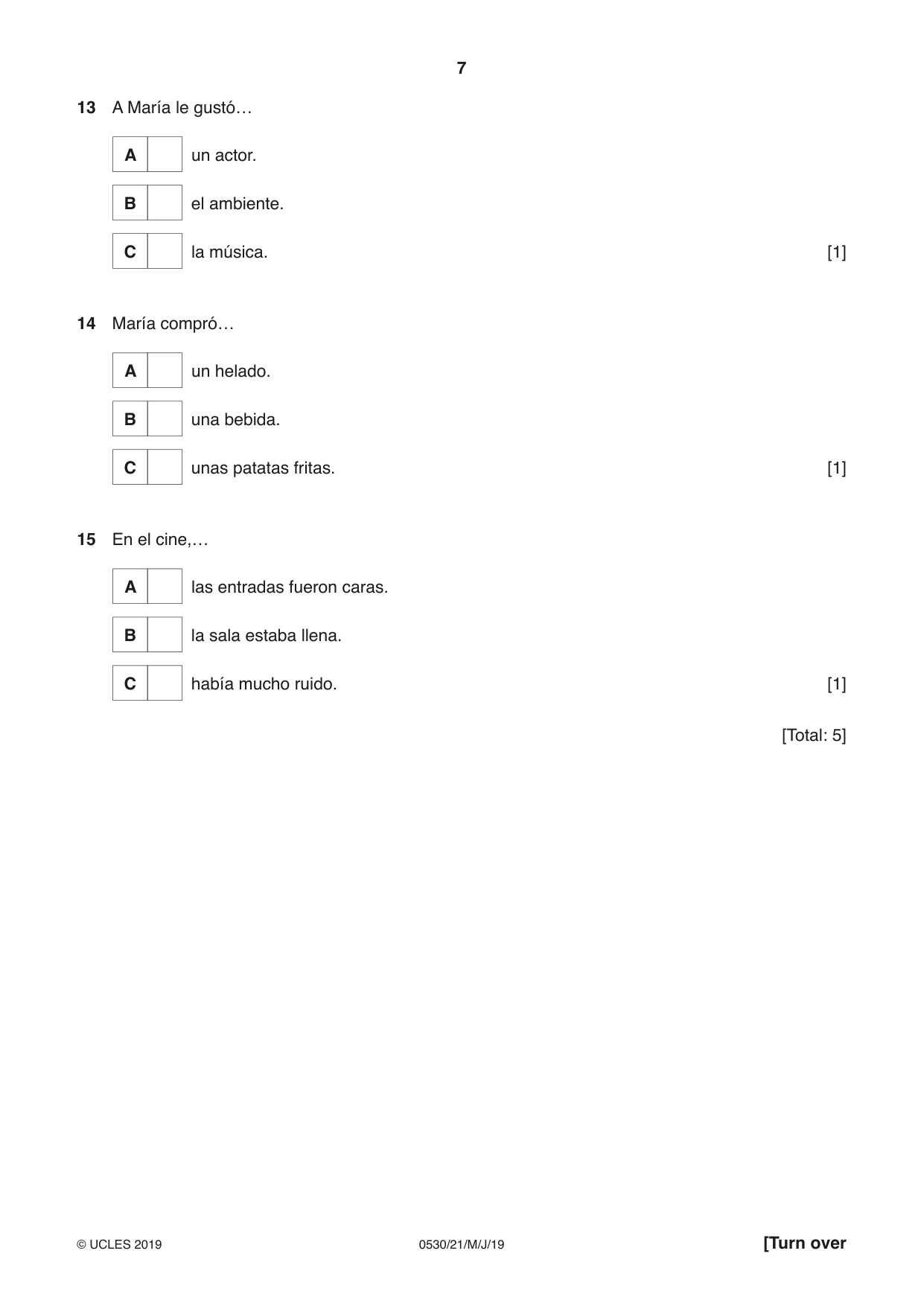 7

13 A María le gustó…

A ☐ un actor.

B ☐ el ambiente.

C ☐ la música. [1]

14 María compró…

A ☐ un helado.

B ☐ una bebida.

C ☐ unas patatas fritas. [1]

15 En el cine,…

A ☐ las entradas fueron caras.

B ☐ la sala estaba llena.

C ☐ había mucho ruido. [1]

[Total: 5]

© UCLES 2019 0530/21/M/J/19 [Turn over